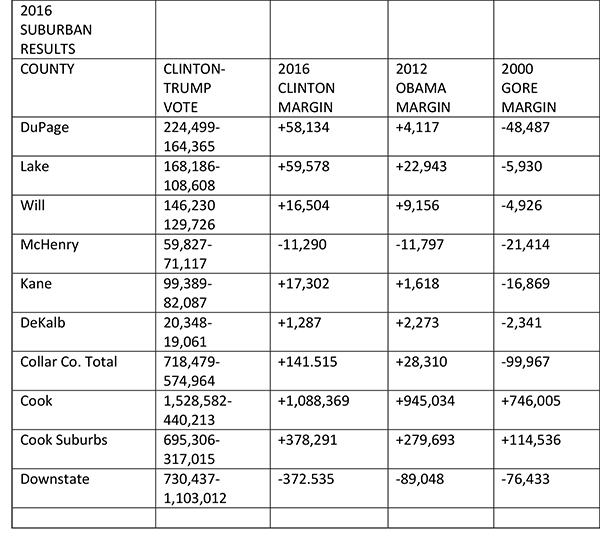 | 2016 SUBURBAN RESULTS | | | | |
|---|---|---|---|---|
| COUNTY | CLINTON-TRUMP VOTE | 2016 CLINTON MARGIN | 2012 OBAMA MARGIN | 2000 GORE MARGIN |
| DuPage | 224,499-164,365 | +58,134 | +4,117 | -48,487 |
| Lake | 168,186-108,608 | +59,578 | +22,943 | -5,930 |
| Will | 146,230 129,726 | +16,504 | +9,156 | -4,926 |
| McHenry | 59,827-71,117 | -11,290 | -11,797 | -21,414 |
| Kane | 99,389-82,087 | +17,302 | +1,618 | -16,869 |
| DeKalb | 20,348-19,061 | +1,287 | +2,273 | -2,341 |
| Collar Co. Total | 718,479-574,964 | +141.515 | +28,310 | -99,967 |
| Cook | 1,528,582-440,213 | +1,088,369 | +945,034 | +746,005 |
| Cook Suburbs | 695,306-317,015 | +378,291 | +279,693 | +114,536 |
| Downstate | 730,437-1,103,012 | -372.535 | -89,048 | -76,433 |
| | | | | |